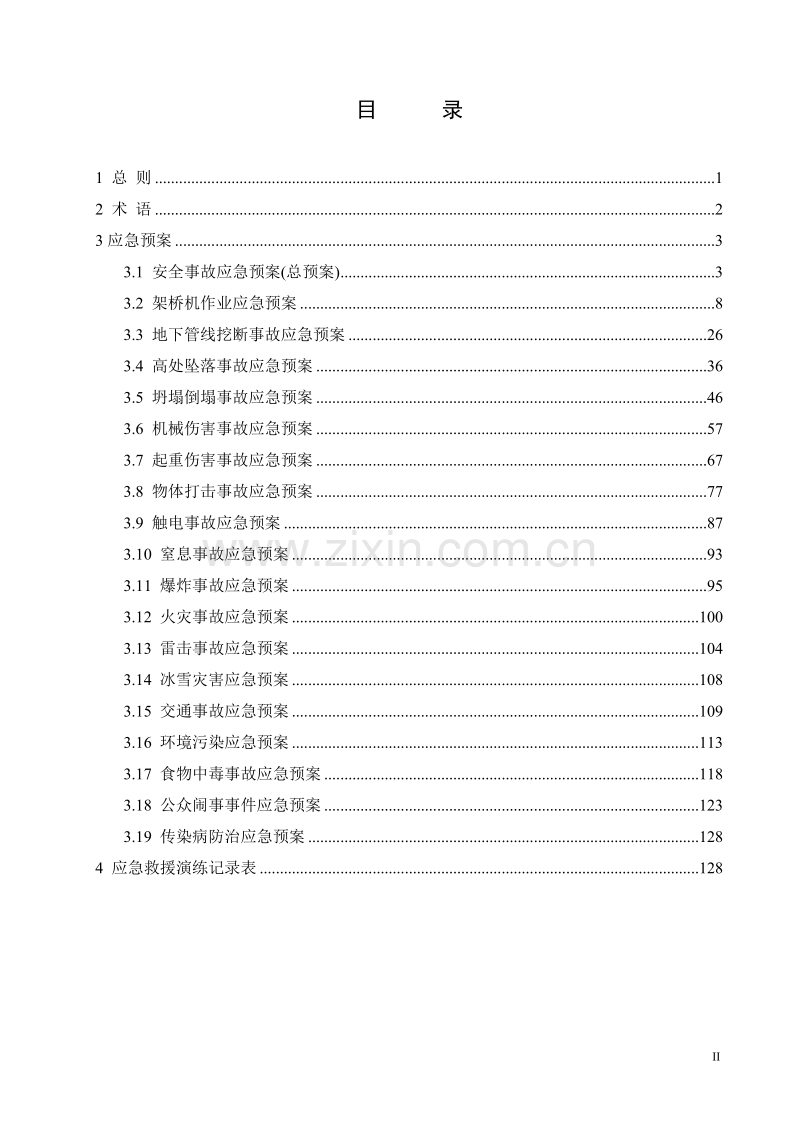 目 录

1 总 则 1

2 术 语 2

3应急预案 3

3.1 安全事故应急预案(总预案) 3

3.2 架桥机作业应急预案 8

3.3 地下管线挖断事故应急预案 26

3.4 高处坠落事故应急预案 36

3.5 坍塌倒塌事故应急预案 46

3.6 机械伤害事故应急预案 57

3.7 起重伤害事故应急预案 67

3.8 物体打击事故应急预案 77

3.9 触电事故应急预案 87

3.10 窒息事故应急预案 93

3.11 爆炸事故应急预案 95

3.12 火灾事故应急预案 100

3.13 雷击事故应急预案 104

3.14 冰雪灾害应急预案 108

3.15 交通事故应急预案 109

3.16 环境污染应急预案 113

3.17 食物中毒事故应急预案 118

3.18 公众闹事事件应急预案 123

3.19 传染病防治应急预案 128

4 应急救援演练记录表 128

II

www.zixin.com.cn